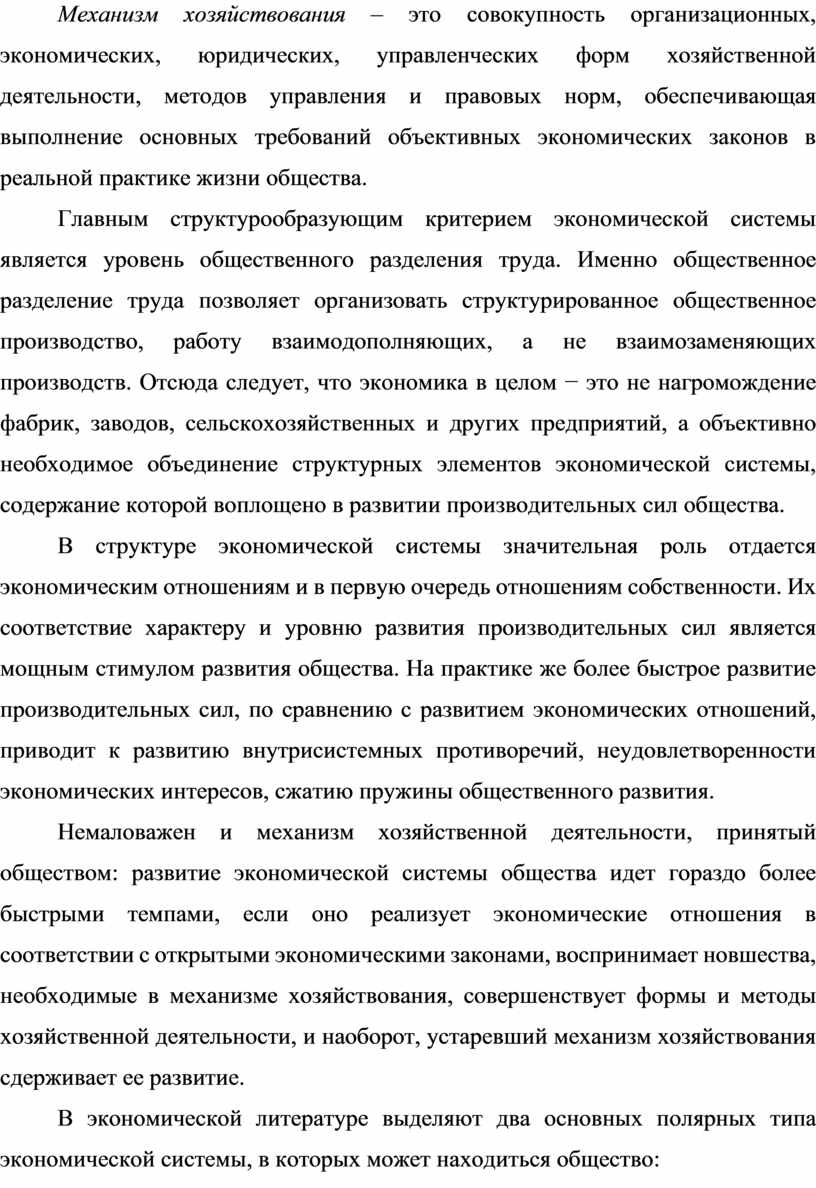 Механизм хозяйствования – это совокупность организационных, экономических, юридических, управленческих форм хозяйственной деятельности, методов управления и правовых норм, обеспечивающая выполнение основных требований объективных экономических законов в реальной практике жизни общества.

Главным структурообразующим критерием экономической системы является уровень общественного разделения труда. Именно общественное разделение труда позволяет организовать структурированное общественное производство, работу взаимодополняющих, а не взаимозаменяющих производств. Отсюда следует, что экономика в целом − это не нагромождение фабрик, заводов, сельскохозяйственных и других предприятий, а объективно необходимое объединение структурных элементов экономической системы, содержание которой воплощено в развитии производительных сил общества.

В структуре экономической системы значительная роль отдается экономическим отношениям и в первую очередь отношениям собственности. Их соответствие характеру и уровню развития производительных сил является мощным стимулом развития общества. На практике же более быстрое развитие производительных сил, по сравнению с развитием экономических отношений, приводит к развитию внутрисистемных противоречий, неудовлетворенности экономических интересов, сжатию пружины общественного развития.

Немаловажен и механизм хозяйственной деятельности, принятый обществом: развитие экономической системы общества идет гораздо более быстрыми темпами, если оно реализует экономические отношения в соответствии с открытыми экономическими законами, воспринимает новшества, необходимые в механизме хозяйствования, совершенствует формы и методы хозяйственной деятельности, и наоборот, устаревший механизм хозяйствования сдерживает ее развитие.

В экономической литературе выделяют два основных полярных типа экономической системы, в которых может находиться общество: